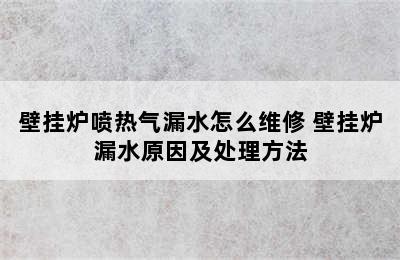 壁挂炉喷热气漏水怎么维修 壁挂炉漏水原因及处理方法